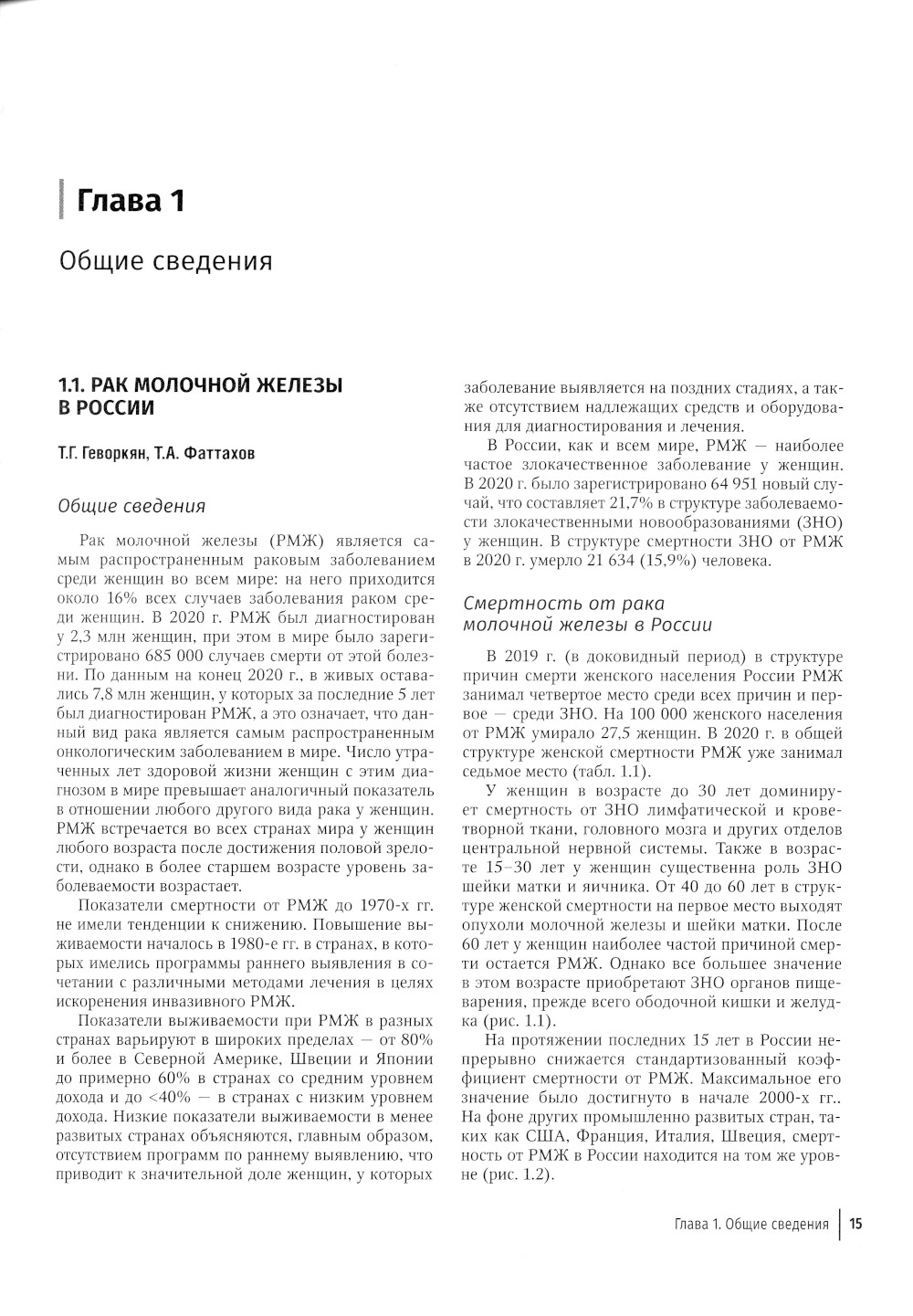 Глава 1

Общие сведения

1.1. РАК МОЛОЧНОЙ ЖЕЛЕЗЫ В РОССИИ

Т.Г. Геворкян, Т.А. Фаттахов

Общие сведения

Рак молочной железы (РМЖ) является самым распространенным раковым заболеванием среди женщин во всем мире: на него приходится около 16% всех случаев заболевания раком среди женщин. В 2020 г. РМЖ был диагностирован у 2,3 млн женщин, при этом в мире было зарегистрировано 685 000 случаев смерти от этой болезни. По данным на конец 2020 г., в живых оставались 7,8 млн женщин, у которых за последние 5 лет был диагностирован РМЖ, а это означает, что данный вид рака является самым распространенным онкологическим заболеванием в мире. Число утраченных лет здоровой жизни женщин с этим диагнозом в мире превышает аналогичный показатель в отношении любого другого вида рака у женщин. РМЖ встречается во всех странах мира у женщин любого возраста после достижения половой зрелости, однако в более старшем возрасте уровень заболеваемости возрастает.

Показатели смертности от РМЖ до 1970-х гг. не имели тенденции к снижению. Повышение выживаемости началось в 1980-е гг. в странах, в которых имелись программы раннего выявления в сочетании с различными методами лечения в целях искоренения инвазивного РМЖ.

Показатели выживаемости при РМЖ в разных странах варьируют в широких пределах — от 80% и более в Северной Америке, Швеции и Японии до примерно 60% в странах со средним уровнем дохода и до <40% — в странах с низким уровнем дохода. Низкие показатели выживаемости в менее развитых странах объясняются, главным образом, отсутствием программ по раннему выявлению, что приводит к значительной доле женщин, у которых заболевание выявляется на поздних стадиях, а также отсутствием надлежащих средств и оборудования для диагностирования и лечения.

В России, как и всем мире, РМЖ — наиболее частое злокачественное заболевание у женщин. В 2020 г. было зарегистрировано 64 951 новый случай, что составляет 21,7% в структуре заболеваемости злокачественными новообразованиями (ЗНО) у женщин. В структуре смертности ЗНО от РМЖ в 2020 г. умерло 21 634 (15,9%) человека.

Смертность от рака молочной железы в России

В 2019 г. (в доковидный период) в структуре причин смерти женского населения России РМЖ занимал четвертое место среди всех причин и первое — среди ЗНО. На 100 000 женского населения от РМЖ умирало 27,5 женщин. В 2020 г. в общей структуре женской смертности РМЖ уже занимал седьмое место (табл. 1.1).

У женщин в возрасте до 30 лет доминирует смертность от ЗНО лимфатической и кроветворной ткани, головного мозга и других отделов центральной нервной системы. Также в возрасте 15–30 лет у женщин существенна роль ЗНО шейки матки и яичника. От 40 до 60 лет в структуре женской смертности на первое место выходят опухоли молочной железы и шейки матки. После 60 лет у женщин наиболее частой причиной смерти остается РМЖ. Однако все большее значение в этом возрасте приобретают ЗНО органов пищеварения, прежде всего ободочной кишки и желудка (рис. 1.1).

На протяжении последних 15 лет в России непрерывно снижается стандартизованный коэффициент смертности от РМЖ. Максимальное его значение было достигнуто в начале 2000-х гг.. На фоне других промышленно развитых стран, таких как США, Франция, Италия, Швеция, смертность от РМЖ в России находится на том же уровне (рис. 1.2).

Глава 1. Общие сведения | 15